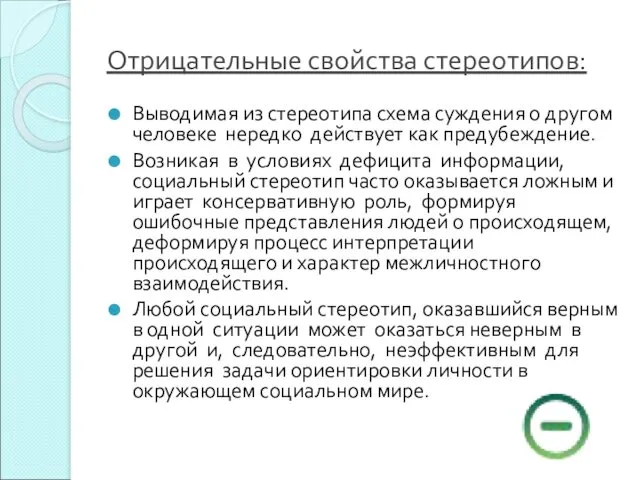 Отрицательные свойства стереотипов:

Выводимая из стереотипа схема суждения о другом человеке нередко действует как предубеждение.

Возникая в условиях дефицита информации, социальный стереотип часто оказывается ложным и играет консервативную роль, формируя ошибочные представления людей о происходящем, деформируя процесс интерпретации происходящего и характер межличностного взаимодействия.

Любой социальный стереотип, оказавшийся верным в одной ситуации может оказаться неверным в другой и, следовательно, неэффективным для решения задачи ориентировки личности в окружающем социальном мире.